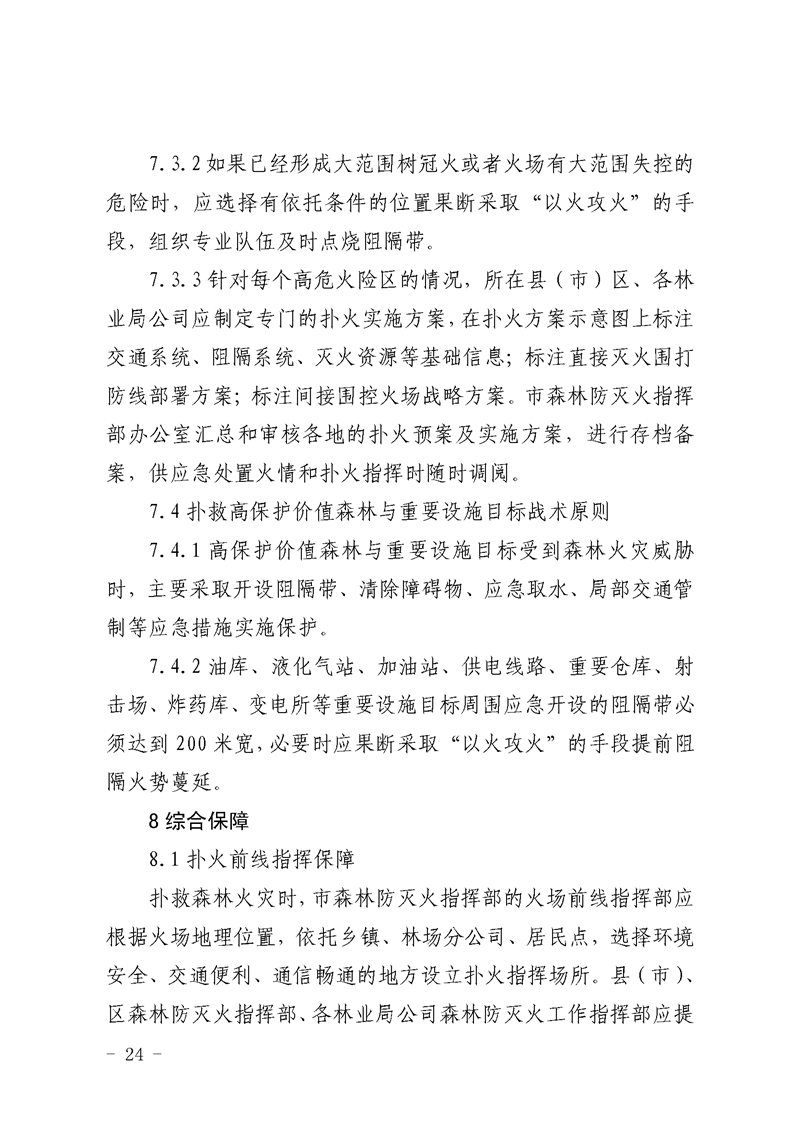 7.3.2 如果已经形成大范围树冠火或者火场有大范围失控的危险时，应选择有依托条件的位置果断采取“以火攻火”的手段，组织专业队伍及时点烧阻隔带。

7.3.3 针对每个高危火险区的情况，所在县（市）区、各林业局公司应制定专门的扑火实施方案，在扑火方案示意图上标注交通系统、阻隔系统、灭火资源等基础信息；标注直接灭火围打防线部署方案；标注间接围控火场战略方案。市森林防灭火指挥部办公室汇总和审核各地的扑火预案及实施方案，进行存档备案，供应急处置火情和扑火指挥时随时调阅。

7.4 扑救高保护价值森林与重要设施目标战术原则

7.4.1 高保护价值森林与重要设施目标受到森林火灾威胁时，主要采取开设阻隔带、清除障碍物、应急取水、局部交通管制等应急措施实施保护。

7.4.2 油库、液化气站、加油站、供电线路、重要仓库、射击场、炸药库、变电所等重要设施目标周围应急开设的阻隔带必须达到 200 米宽，必要时应果断采取“以火攻火”的手段提前阻隔火势蔓延。

8 综合保障

8.1 扑火前线指挥保障

扑救森林火灾时，市森林防灭火指挥部的火场前线指挥部应根据火场地理位置，依托乡镇、林场分公司、居民点，选择环境安全、交通便利、通信畅通的地方设立扑火指挥场所。县（市）、区森林防灭火指挥部、各林业局公司森林防灭火工作指挥部应提

- 24 -